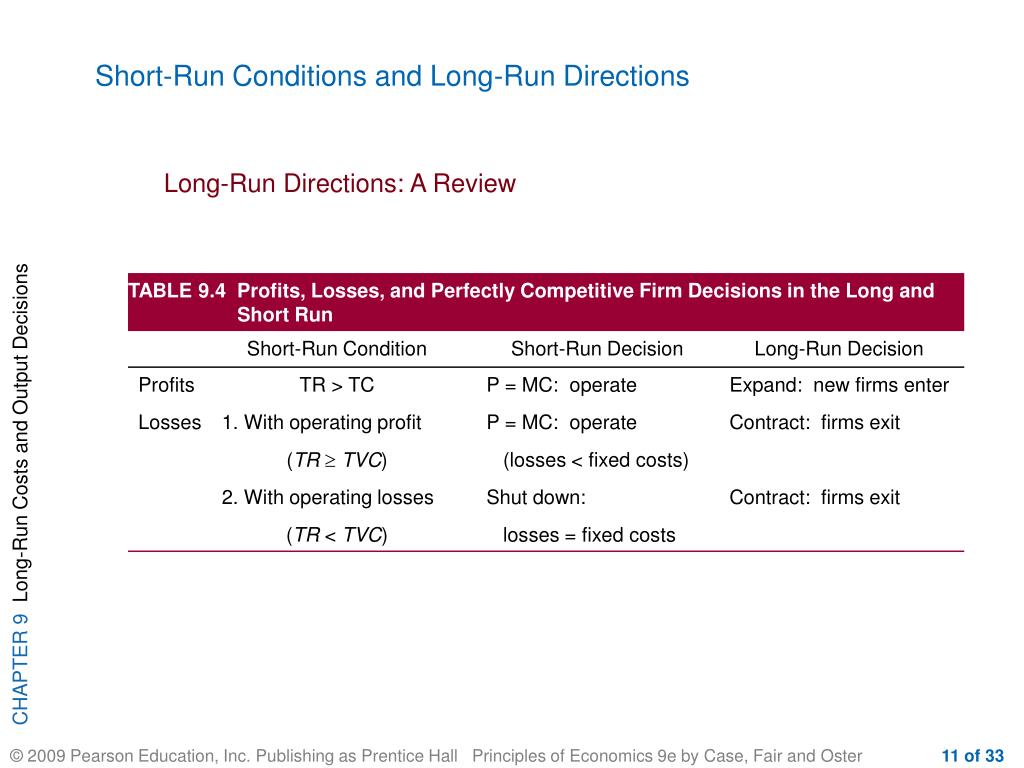 Short-Run Conditions and Long-Run Directions

Long-Run Directions: A Review

CHAPTER 9 Long-Run Costs and Output Decisions

TABLE 9.4 Profits, Losses, and Perfectly Competitive Firm Decisions in the Long and Short Run

| | Short-Run Condition | Short-Run Decision | Long-Run Decision |
|---|---|---|---|
| Profits | TR > TC | P = MC: operate | Expand: new firms enter |
| Losses | 1. With operating profit | P = MC: operate | Contract: firms exit |
| | ($TR \geq TVC$) | (losses < fixed costs) | |
| | 2. With operating losses | Shut down: | Contract: firms exit |
| | ($TR < TVC$) | losses = fixed costs | |

© 2009 Pearson Education, Inc. Publishing as Prentice Hall Principles of Economics 9e by Case, Fair and Oster 11 of 33